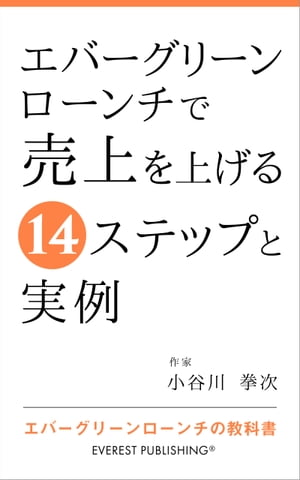 エバーグリーンローンチで売上を上げる14ステップと実例

作家
小谷川 拳次

エバーグリーンローンチの教科書
EVEREST PUBLISHING®